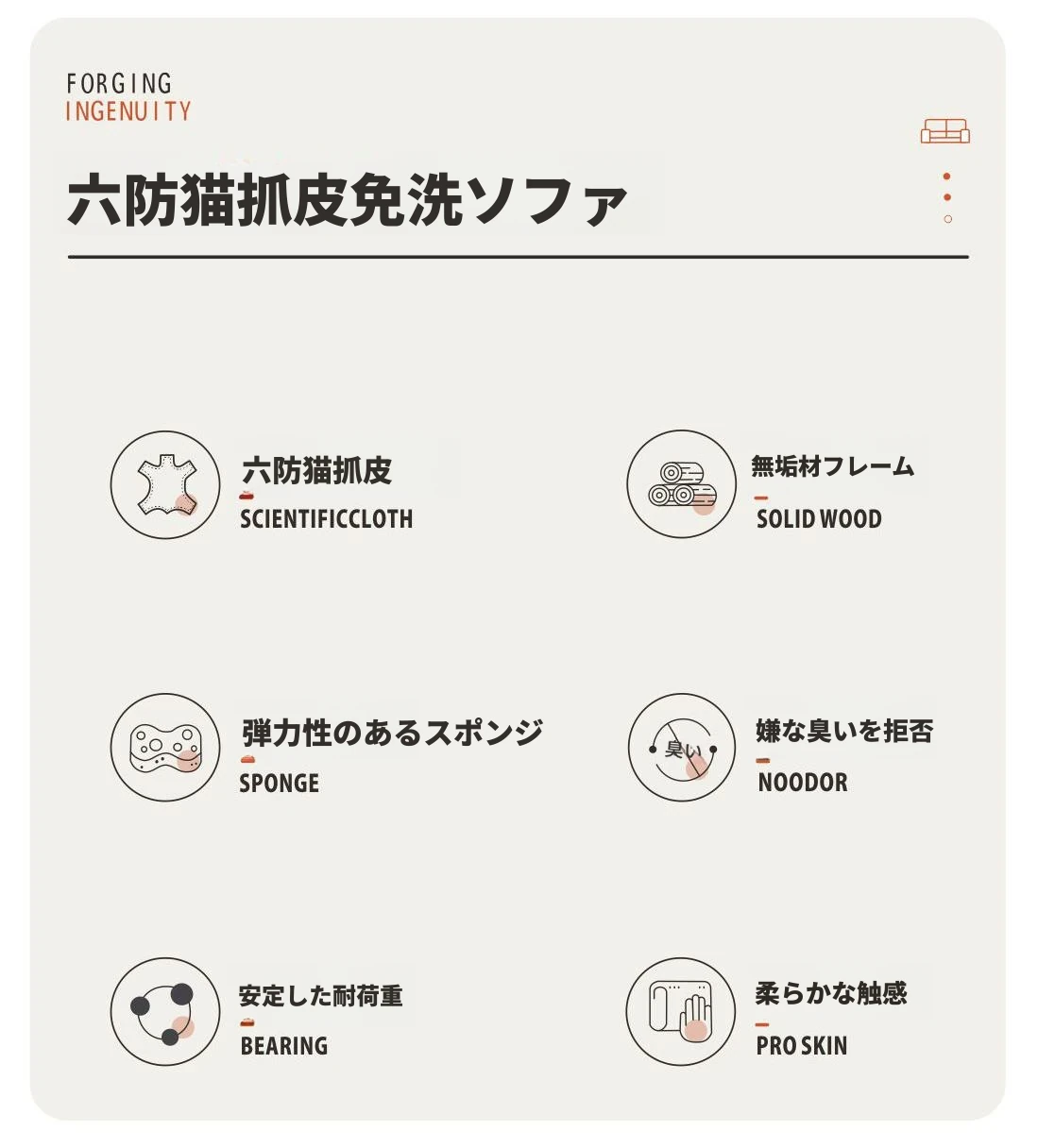 FORGING
INGENUITY

六防猫抓皮免洗ソファ

六防猫抓皮
SCIENTIFICCLOTH

無垢材フレーム
SOLID WOOD

弾力性のあるスポンジ
SPONGE

臭い

嫌な臭いを拒否
NOODOR

安定した耐荷重
BEARING

柔らかな触感
PRO SKIN